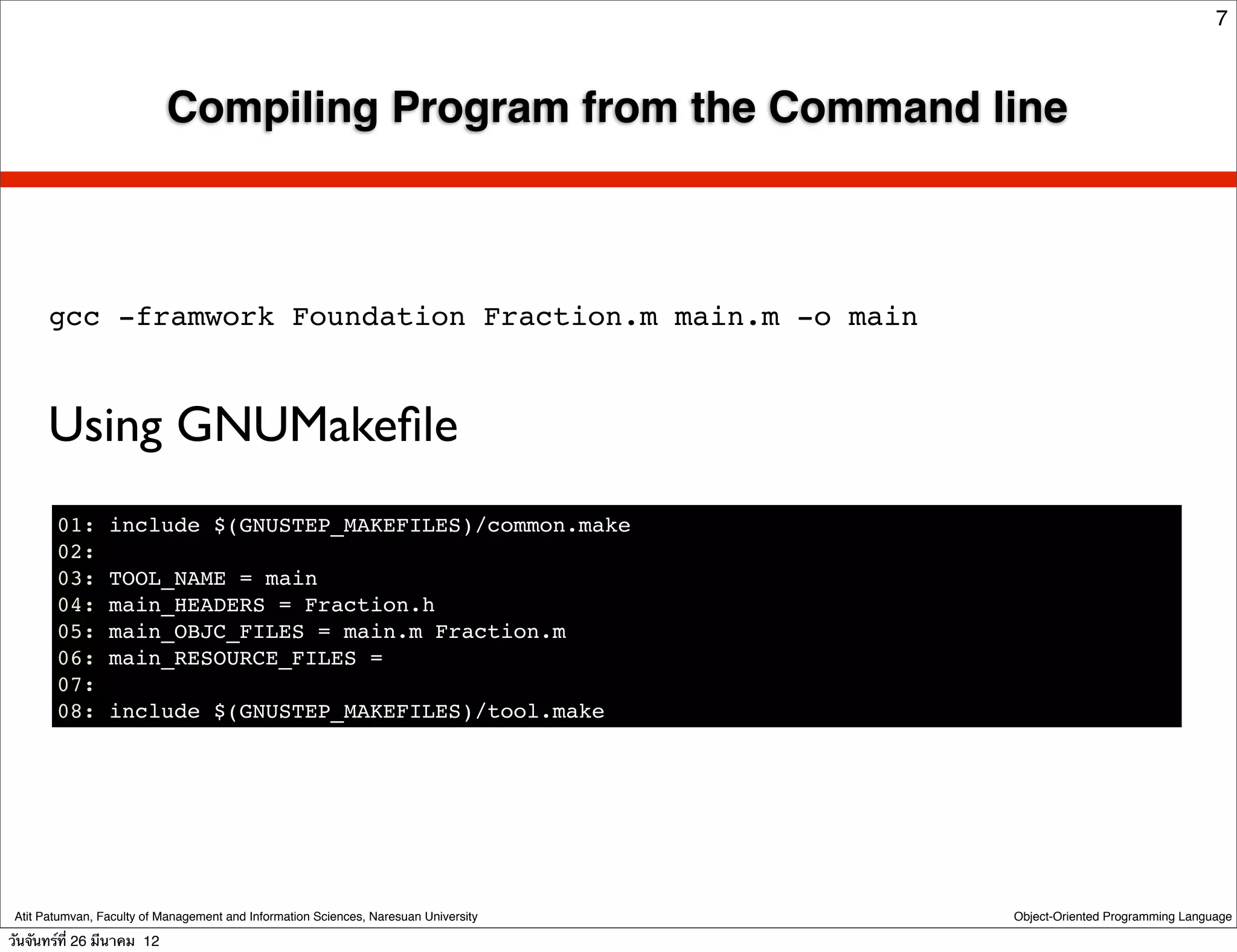 7

Compiling Program from the Command line

gcc -framwork Foundation Fraction.m main.m -o main

Using GNUMakefile

01: include $(GNUSTEP_MAKEFILES)/common.make
02:
03: TOOL_NAME = main
04: main_HEADERS = Fraction.h
05: main_OBJC_FILES = main.m Fraction.m
06: main_RESOURCE_FILES =
07:
08: include $(GNUSTEP_MAKEFILES)/tool.make

Atit Patumvan, Faculty of Management and Information Sciences, Naresuan University

Object-Oriented Programming Language

วันจันทร์ที่ 26 มีนาคม 12